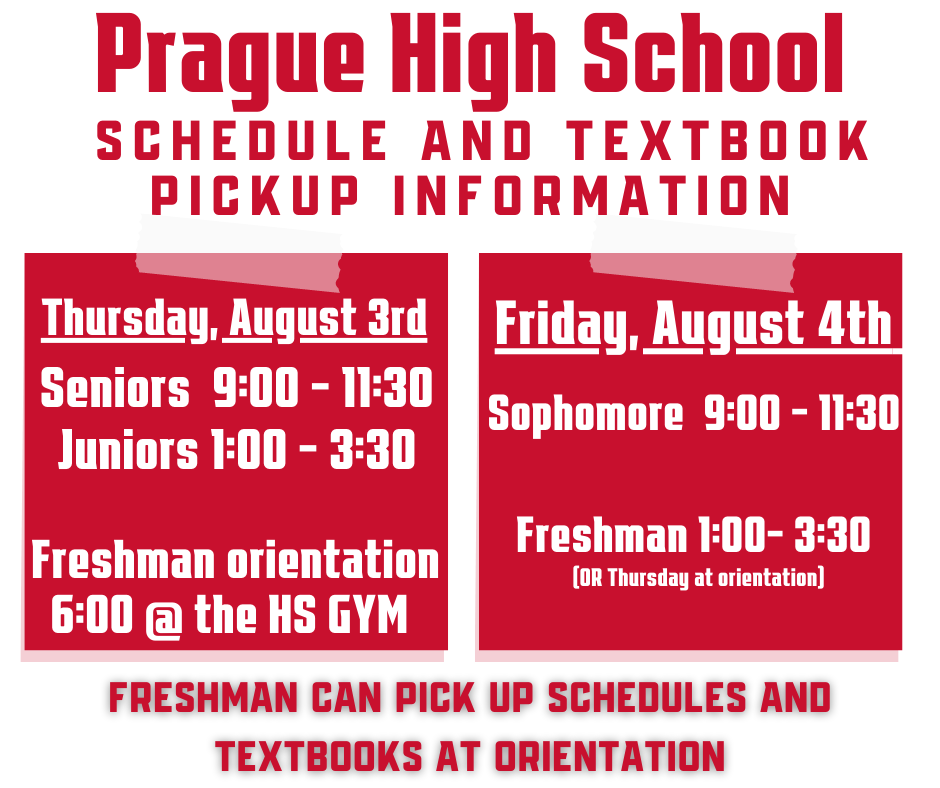 Prague High School
SCHEDULE AND TEXTBOOK PICKUP INFORMATION

Thursday, August 3rd

Seniors 9:00 - 11:30
Juniors 1:00 - 3:30

Freshman orientation
6:00 @ the HS GYM

Friday, August 4th

Sophomore 9:00 - 11:30

Freshman 1:00- 3:30
(OR Thursday at orientation)

FRESHMAN CAN PICK UP SCHEDULES AND TEXTBOOKS AT ORIENTATION